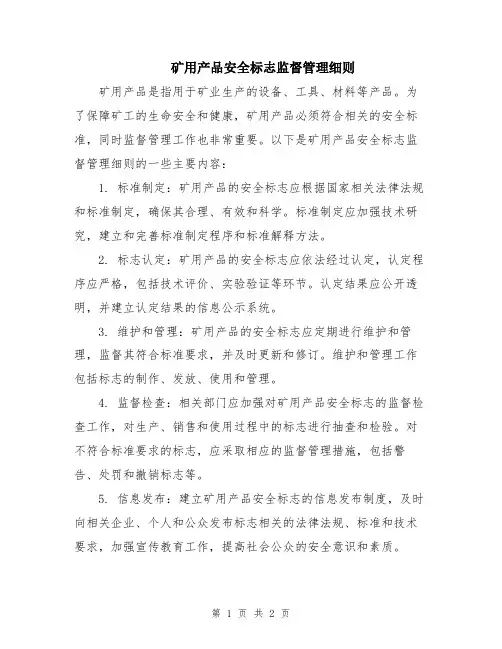 矿用产品安全标志监督管理细则

矿用产品是指用于矿业生产的设备、工具、材料等产品。为了保障矿工的生命安全和健康，矿用产品必须符合相关的安全标准，同时监督管理工作也非常重要。以下是矿用产品安全标志监督管理细则的一些主要内容：

1. 标准制定：矿用产品的安全标志应根据国家相关法律法规和标准制定，确保其合理、有效和科学。标准制定应加强技术研究，建立和完善标准制定程序和标准解释方法。

2. 标志认定：矿用产品的安全标志应依法经过认定，认定程序应严格，包括技术评价、实验验证等环节。认定结果应公开透明，并建立认定结果的信息公示系统。

3. 维护和管理：矿用产品的安全标志应定期进行维护和管理，监督其符合标准要求，并及时更新和修订。维护和管理工作包括标志的制作、发放、使用和管理。

4. 监督检查：相关部门应加强对矿用产品安全标志的监督检查工作，对生产、销售和使用过程中的标志进行抽查和检验。对不符合标准要求的标志，应采取相应的监督管理措施，包括警告、处罚和撤销标志等。

5. 信息发布：建立矿用产品安全标志的信息发布制度，及时向相关企业、个人和公众发布标志相关的法律法规、标准和技术要求，加强宣传教育工作，提高社会公众的安全意识和素质。

第 1 页 共 2 页